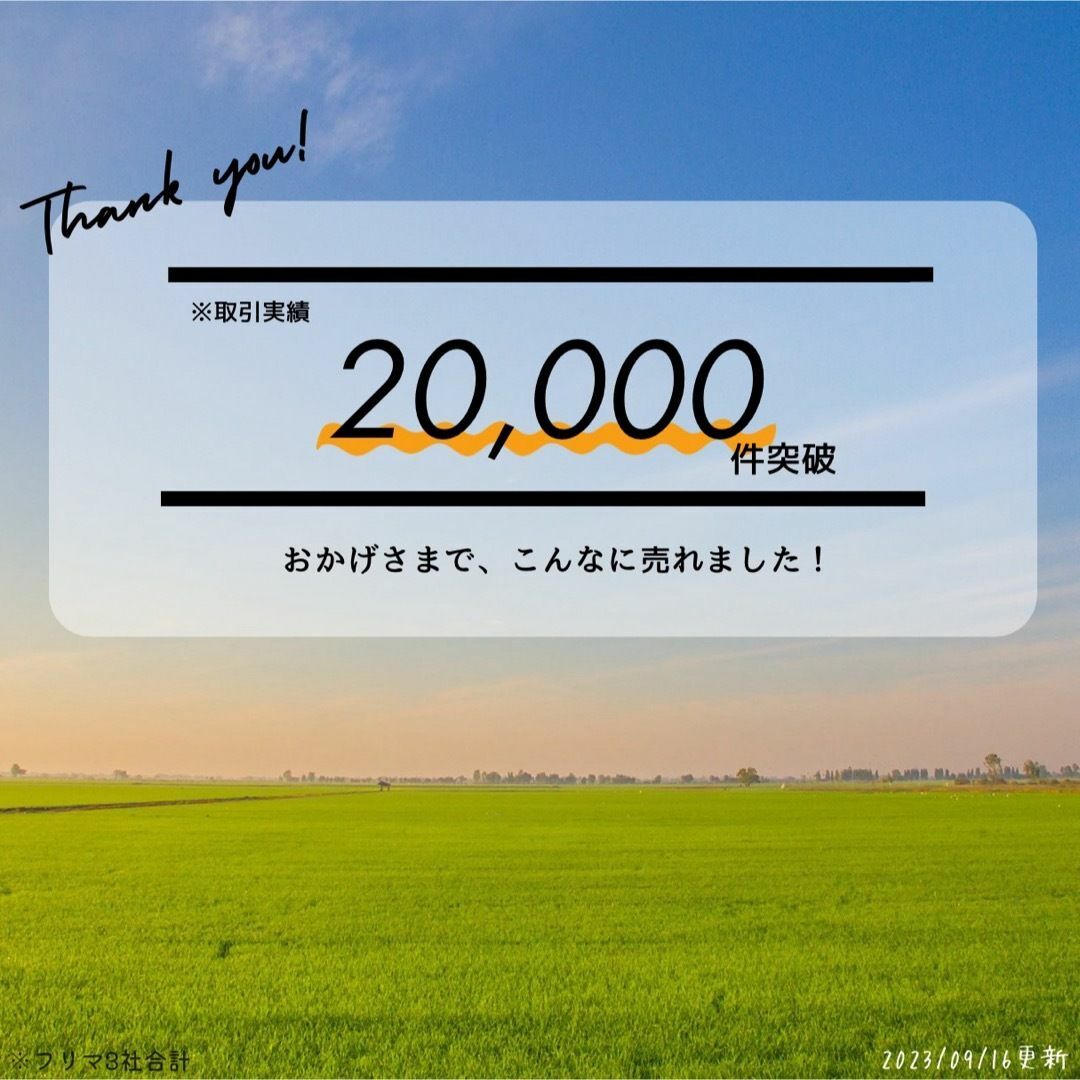 Thank you!

※取引実績

20,000 件突破

おかげさまで、こんなに売れました！

※フリマ3社合計

2023/09/16更新